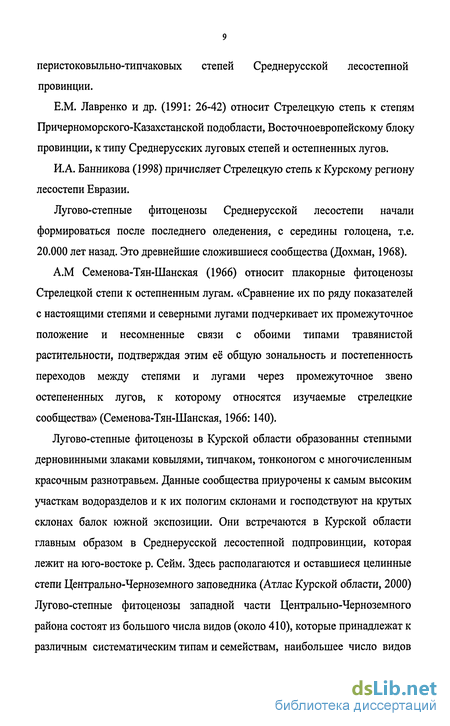 9

перистоковыльно-типчаковых степей Среднерусской лесостепной провинции.

Е.М. Лавренко и др. (1991: 26-42) относит Стрелецкую степь к степям Причерноморского-Казахстанской подобласти, Восточноевропейскому блоку провинции, к типу Среднерусских луговых степей и остепненных лугов.

И.А. Банникова (1998) причисляет Стрелецкую степь к Курскому региону лесостепи Евразии.

Лугово-степные фитоценозы Среднерусской лесостепи начали формироваться после последнего оледенения, с середины голоцена, т.е. 20.000 лет назад. Это древнейшие сложившиеся сообщества (Дохман, 1968).

А.М Семенова-Тян-Шанская (1966) относит плакорные фитоценозы Стрелецкой степи к остепненным лугам. «Сравнение их по ряду показателей с настоящими степями и северными лугами подчеркивает их промежуточное положение и несомненные связи с обоими типами травянистой растительности, подтверждая этим её общую зональность и постепенность переходов между степями и лугами через промежуточное звено остепененных лугов, к которому относятся изучаемые стрелецкие сообщества» (Семенова-Тян-Шанская, 1966: 140).

Лугово-степные фитоценозы в Курской области образованны степными дерновинными злаками ковылями, типчаком, тонконогом с многочисленным красочным разнотравьем. Данные сообщества приурочены к самым высоким участкам водоразделов и к их пологим склонами и господствуют на крутых склонах балок южной экспозиции. Они встречаются в Курской области главным образом в Среднерусской лесостепной подпровинции, которая лежит на юго-востоке р. Сейм. Здесь располагаются и оставшиеся целинные степи Центрально-Черноземного заповедника (Атлас Курской области, 2000) Лугово-степные фитоценозы западной части Центрально-Черноземного района состоят из большого числа видов (около 410), которые принадлежат к различным систематическим типам и семействам, наибольшее число видов

dsLib.net
библиотека диссертаций